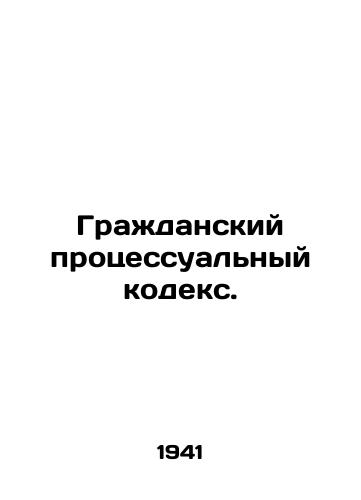 Гражданский процессуальный кодекс.

1941